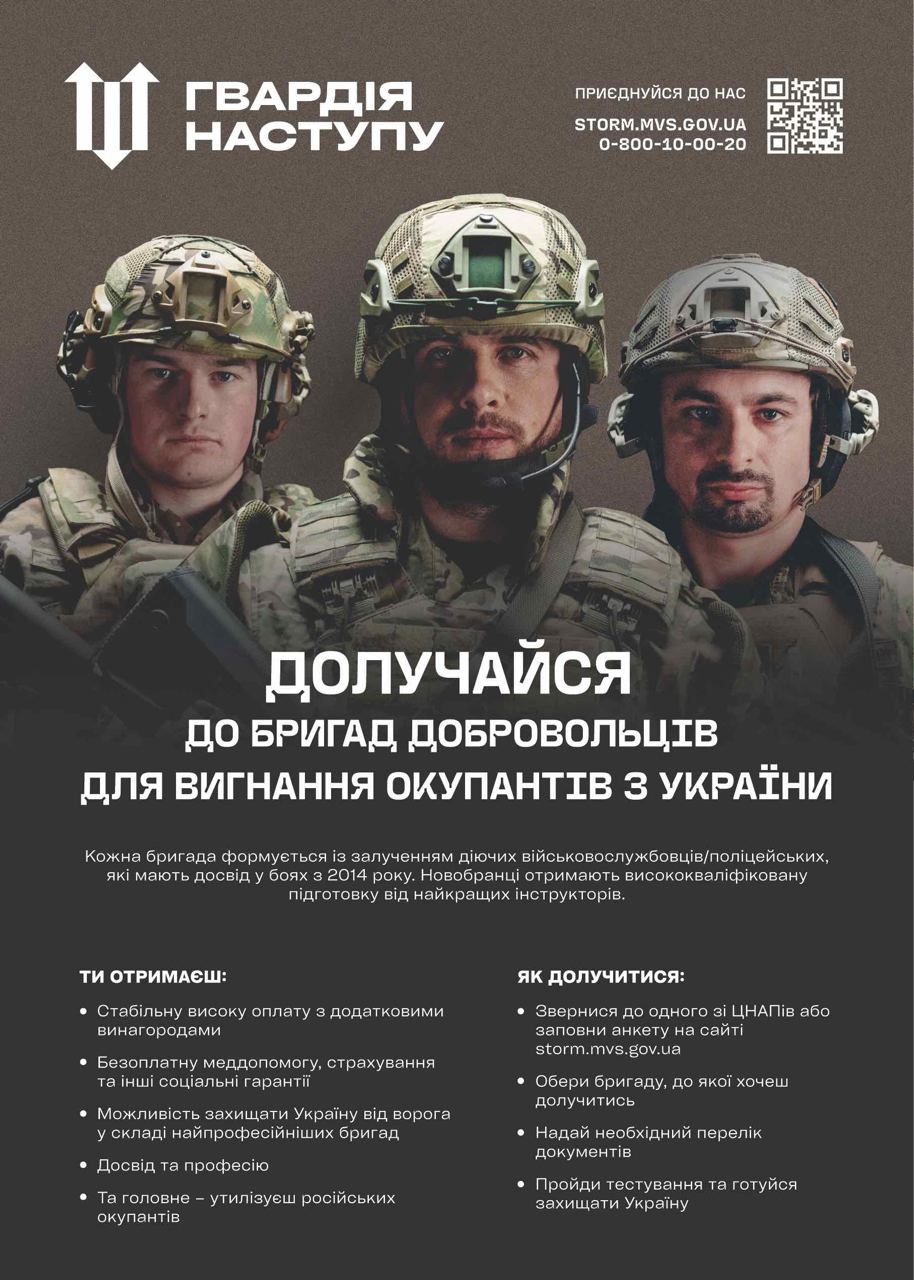 ГВАРДІЯ
НАСТУПУ

ПРИЄДНУЙСЯ ДО НАС
STORM.MVS.GOV.UA
0-800-10-00-20

ДОЛУЧАЙСЯ
ДО БРИГАД ДОБРОВОЛЬЦІВ
ДЛЯ ВИГНАННЯ ОКУПАНТІВ З УКРАЇНИ

Кожна бригада формується із залученням діючих військовослужбовців/поліцейських, які мають досвід у боях з 2014 року. Новобранці отримають висококваліфіковану підготовку від найкращих інструкторів.

ТИ ОТРИМАЄШ:

• Стабільну високу оплату з додатковими винагородами
• Безоплатну меддопомогу, страхування та інші соціальні гарантії
• Можливість захищати Україну від ворога у складі найпрофесійніших бригад
• Досвід та професію
• Та головне – утилізуєш російських окупантів

ЯК ДОЛУЧИТИСЯ:

• Звернися до одного зі ЦНАПів або заповни анкету на сайті storm.mvs.gov.ua
• Обери бригаду, до якої хочеш долучитись
• Надай необхідний перелік документів
• Пройди тестування та готуйся захищати Україну